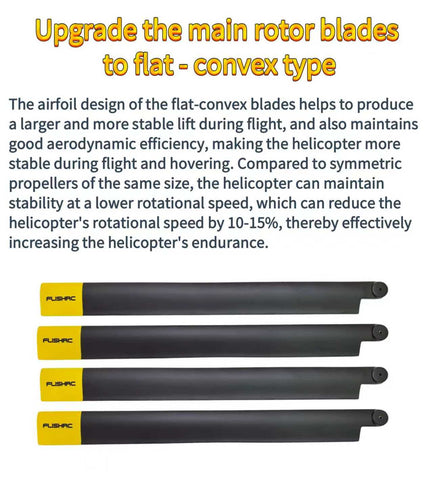 Upgrade the main rotor blades to flat - convex type

The airfoil design of the flat-convex blades helps to produce a larger and more stable lift during flight, and also maintains good aerodynamic efficiency, making the helicopter more stable during flight and hovering. Compared to symmetric propellers of the same size, the helicopter can maintain stability at a lower rotational speed, which can reduce the helicopter's rotational speed by 10-15%, thereby effectively increasing the helicopter's endurance.

FLISHRC

FLISHRC

FLISHRC

FLISHRC